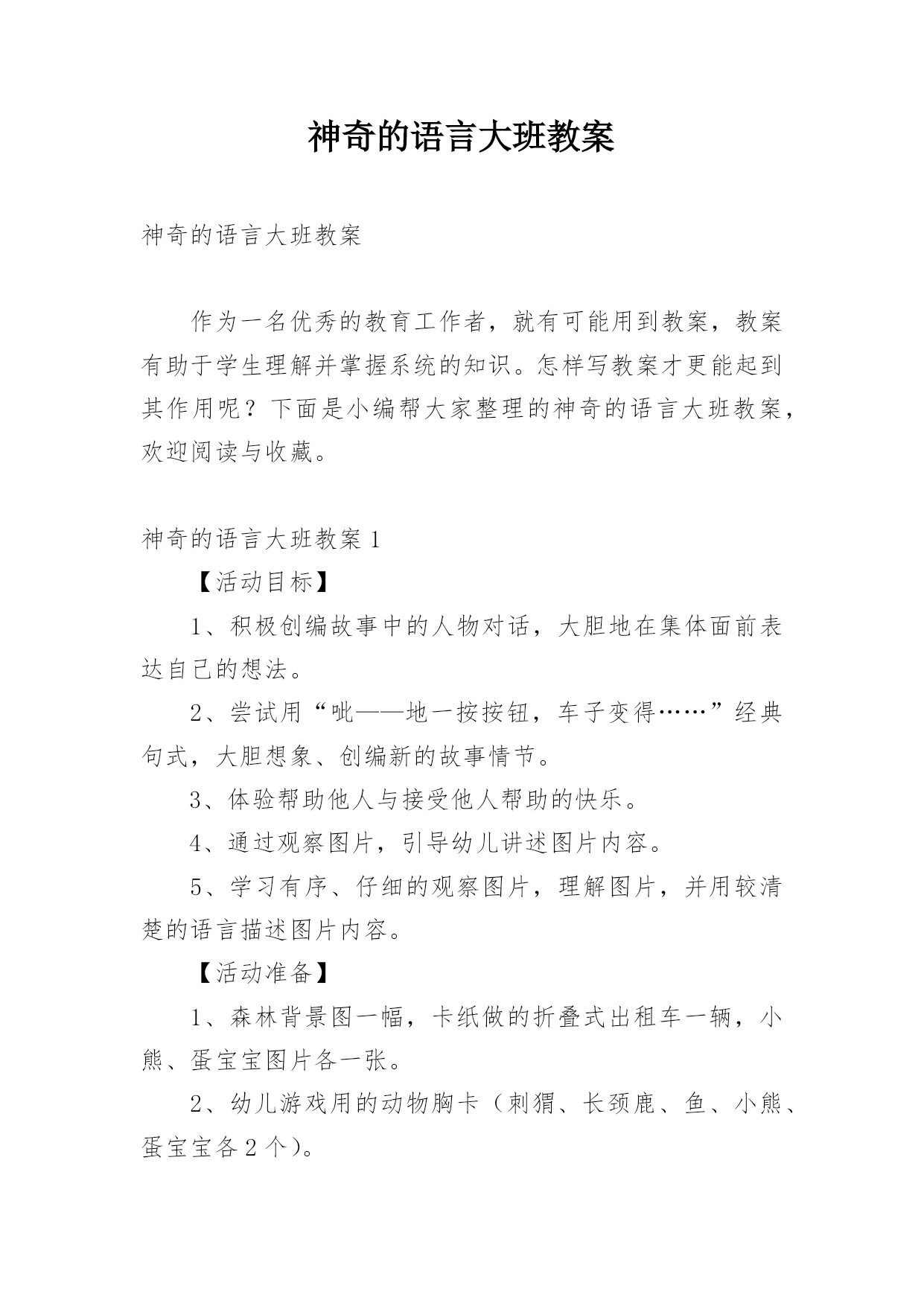 神奇的语言大班教案

神奇的语言大班教案

作为一名优秀的教育工作者，就有可能用到教案，教案有助于学生理解并掌握系统的知识。怎样写教案才更能起到其作用呢？下面是小编帮大家整理的神奇的语言大班教案，欢迎阅读与收藏。

神奇的语言大班教案 1

【活动目标】

1、积极创编故事中的人物对话，大胆地在集体面前表达自己的想法。

2、尝试用“吡——地一按按钮，车子变得……”经典句式，大胆想象、创编新的故事情节。

3、体验帮助他人与接受他人帮助的快乐。

4、通过观察图片，引导幼儿讲述图片内容。

5、学习有序、仔细的观察图片，理解图片，并用较清楚的语言描述图片内容。

【活动准备】

1、森林背景图一幅，卡纸做的折叠式出租车一辆，小熊、蛋宝宝图片各一张。

2、幼儿游戏用的动物胸卡（刺猬、长颈鹿、鱼、小熊、蛋宝宝各 2 个）。